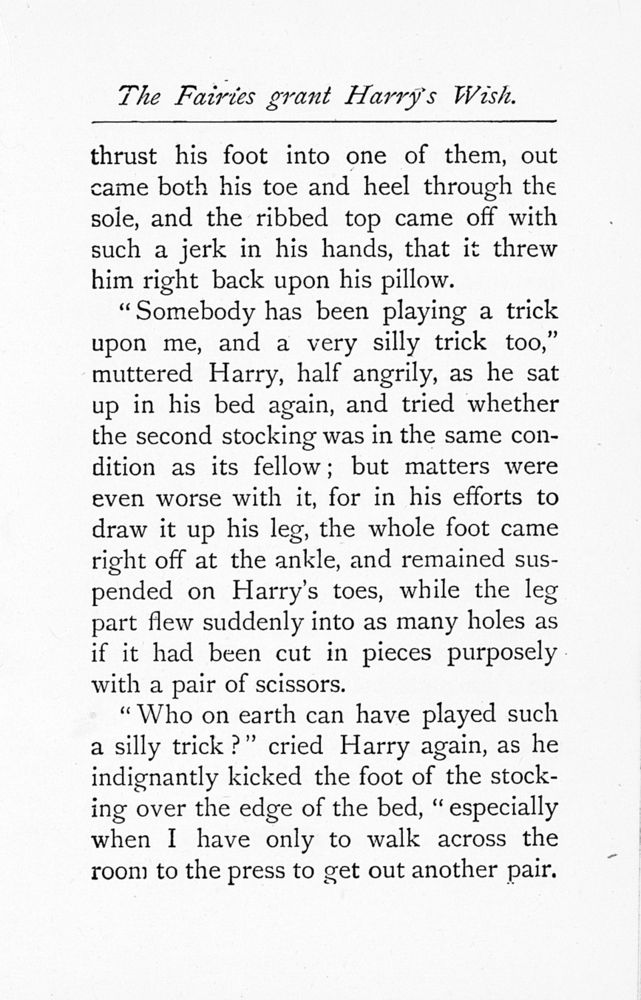 The Fairies grant Harry's Wish.

thrust his foot into one of them, out came both his toe and heel through the sole, and the ribbed top came off with such a jerk in his hands, that it threw him right back upon his pillow.

"Somebody has been playing a trick upon me, and a very silly trick too," muttered Harry, half angrily, as he sat up in his bed again, and tried whether the second stocking was in the same condition as its fellow; but matters were even worse with it, for in his efforts to draw it up his leg, the whole foot came right off at the ankle, and remained suspended on Harry's toes, while the leg part flew suddenly into as many holes as if it had been cut in pieces purposely with a pair of scissors.

"Who on earth can have played such a silly trick?" cried Harry again, as he indignantly kicked the foot of the stocking over the edge of the bed, "especially when I have only to walk across the room to the press to get out another pair.